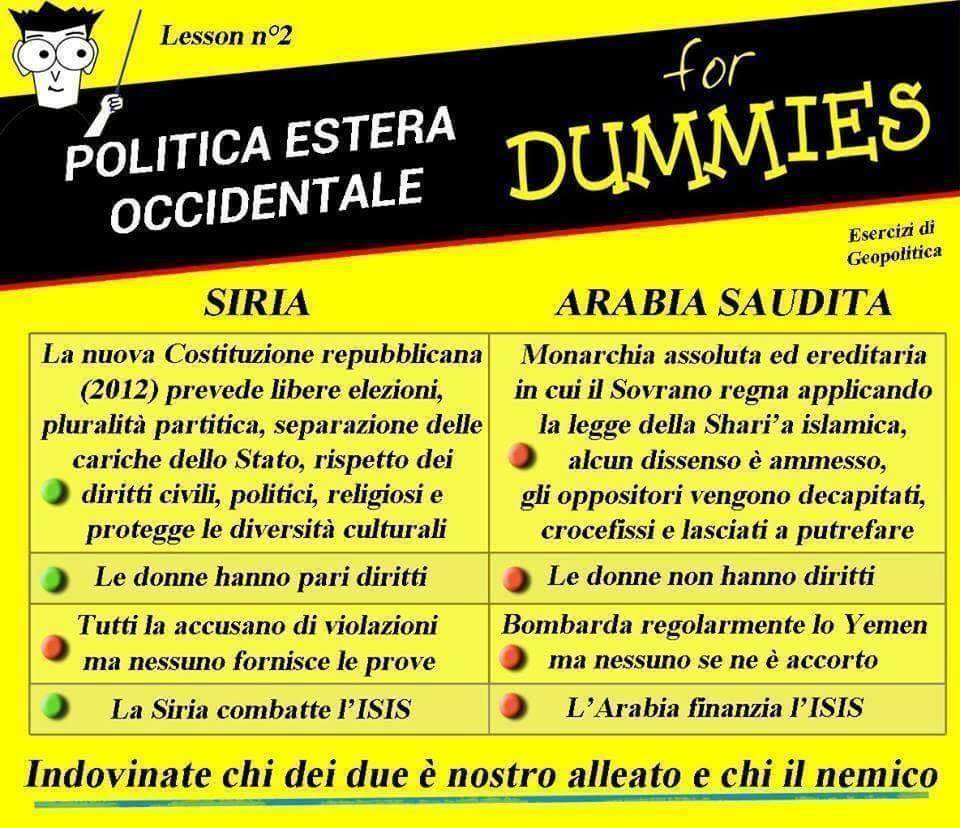 Lesson n°2

POLITICA ESTERA OCCIDENTALE

for DUMMIES

Esercizi di Geopolitica

| SIRIA | ARABIA SAUDITA |
|---|---|
| La nuova Costituzione repubblicana (2012) prevede libere elezioni, pluralità partitica, separazione delle cariche dello Stato, rispetto dei diritti civili, politici, religiosi e protegge le diversità culturali | Monarchia assoluta ed ereditaria in cui il Sovrano regna applicando la legge della Shari'a islamica, alcun dissenso è ammesso, gli oppositori vengono decapitati, crocefissi e lasciati a putrefare |
| Le donne hanno pari diritti | Le donne non hanno diritti |
| Tutti la accusano di violazioni ma nessuno fornisce le prove | Bombarda regolarmente lo Yemen ma nessuno se ne è accorto |
| La Siria combatte l'ISIS | L'Arabia finanzia l'ISIS |

Indovinate chi dei due è nostro alleato e chi il nemico